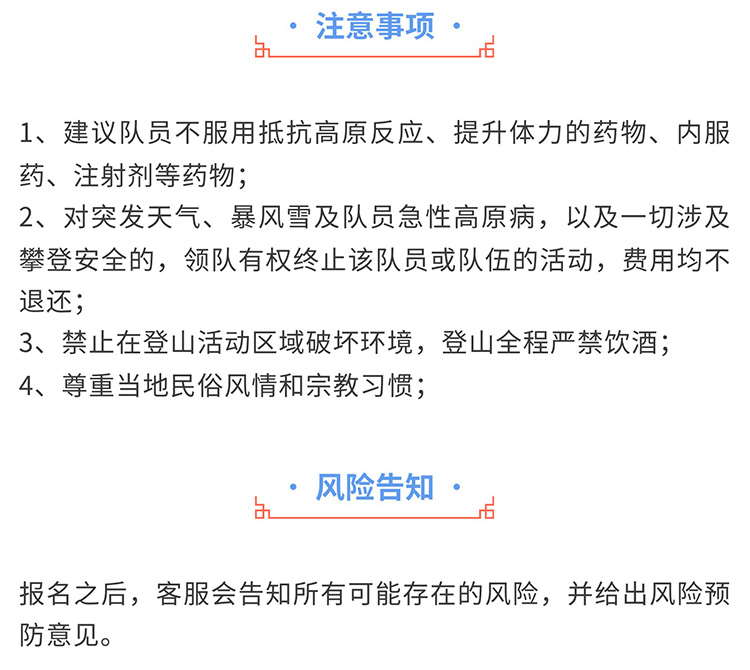 · 注意事项 ·

1、建议队员不服用抵抗高原反应、提升体力的药物、内服药、注射剂等药物；
2、对突发天气、暴风雪及队员急性高原病，以及一切涉及攀登安全的，领队有权终止该队员或队伍的活动，费用均不退还；
3、禁止在登山活动区域破坏环境，登山全程严禁饮酒；
4、尊重当地民俗风情和宗教习惯；

· 风险告知 ·

报名之后，客服会告知所有可能存在的风险，并给出风险预防意见。